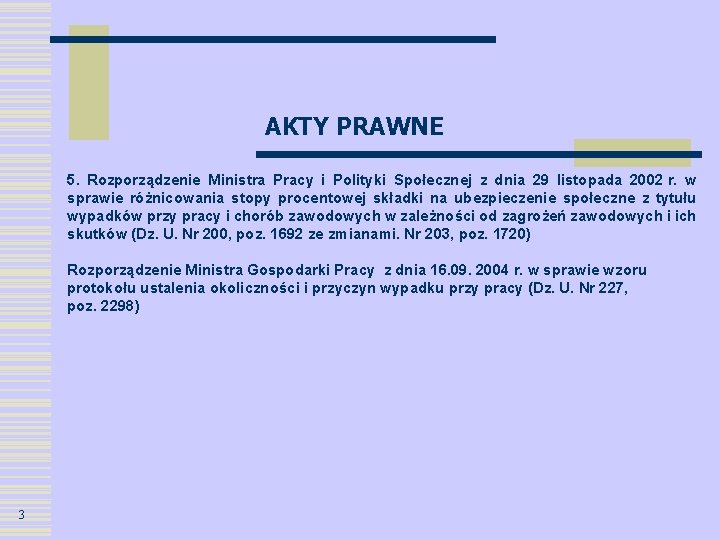 AKTY PRAWNE

5. Rozporządzenie Ministra Pracy i Polityki Społecznej z dnia 29 listopada 2002 r. w sprawie różnicowania stopy procentowej składki na ubezpieczenie społeczne z tytułu wypadków przy pracy i chorób zawodowych w zależności od zagrożeń zawodowych i ich skutków (Dz. U. Nr 200, poz. 1692 ze zmianami. Nr 203, poz. 1720)

Rozporządzenie Ministra Gospodarki Pracy z dnia 16.09. 2004 r. w sprawie wzoru protokołu ustalenia okoliczności i przyczyn wypadku przy pracy (Dz. U. Nr 227, poz. 2298)

3